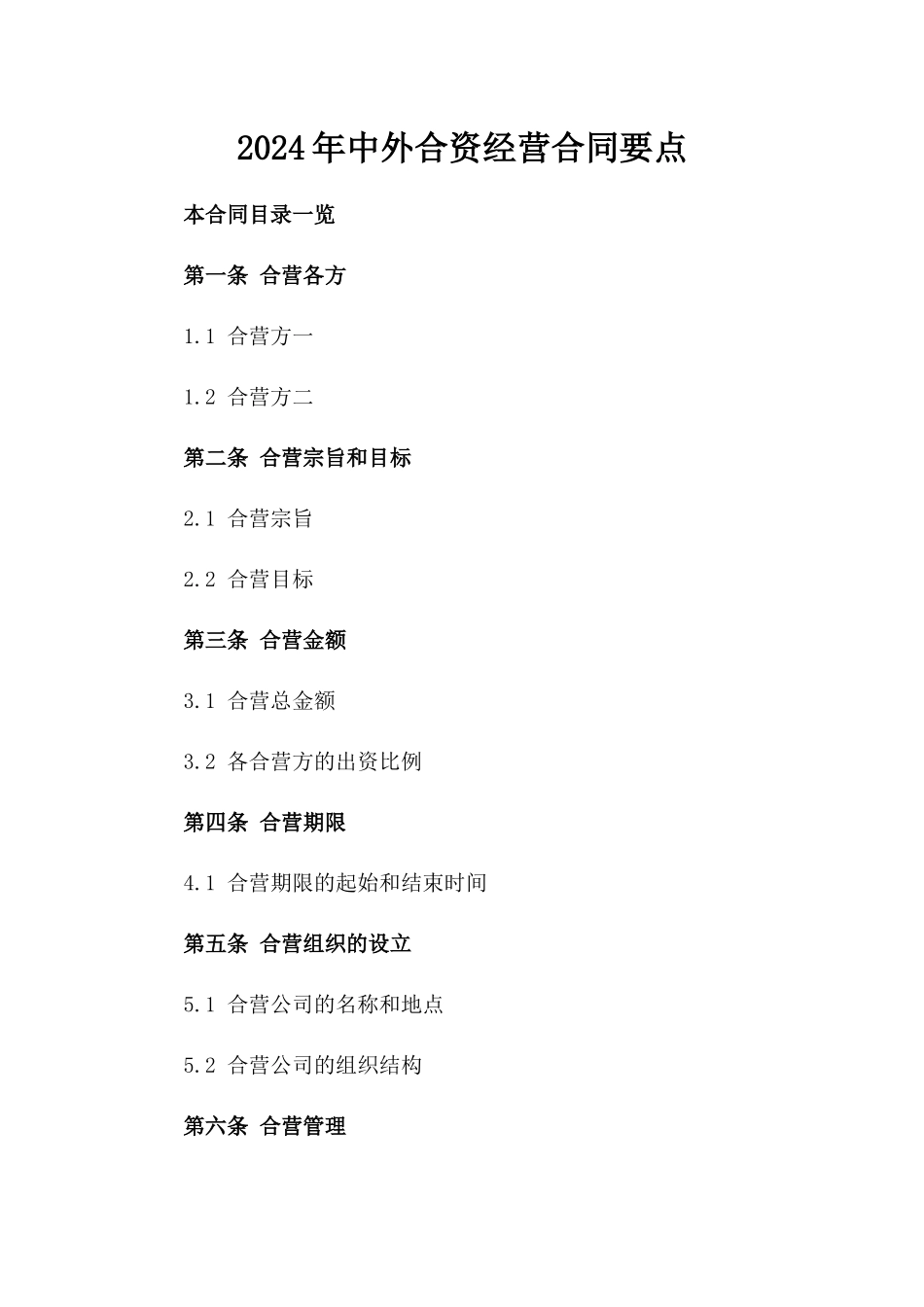 2024年中外合资经营合同要点

本合同目录一览

第一条 合营各方

1.1 合营方一

1.2 合营方二

第二条 合营宗旨和目标

2.1 合营宗旨

2.2 合营目标

第三条 合营金额

3.1 合营总金额

3.2 各合营方的出资比例

第四条 合营期限

4.1 合营期限的起始和结束时间

第五条 合营组织的设立

5.1 合营公司的名称和地点

5.2 合营公司的组织结构

第六条 合营管理